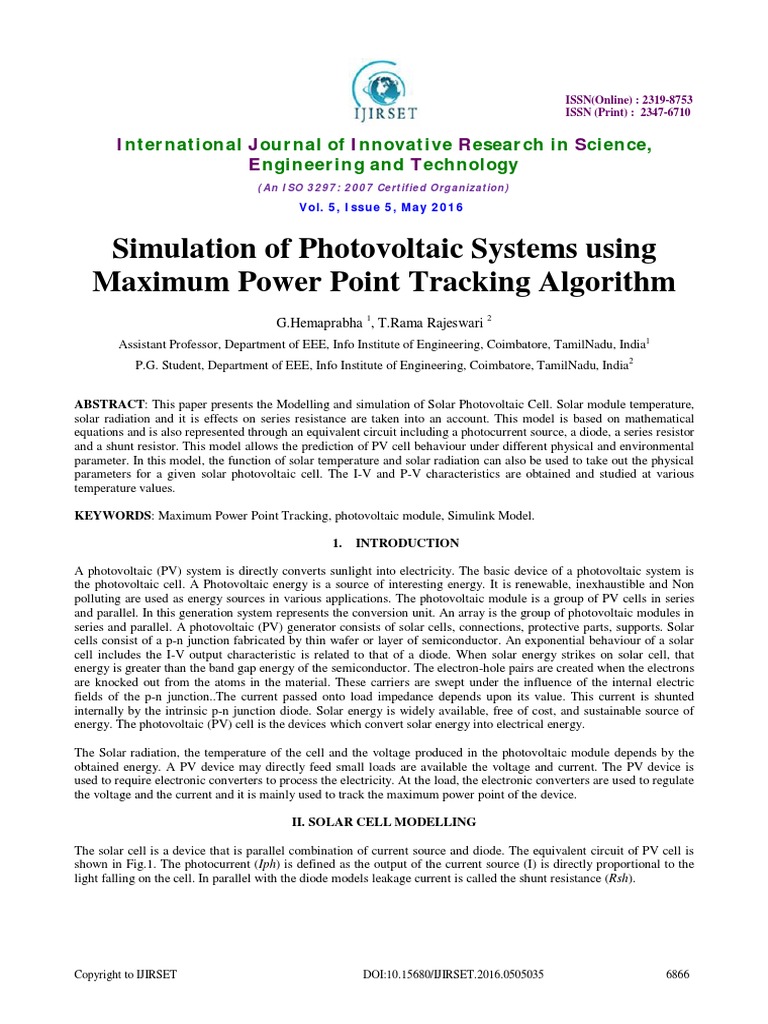 IJIRSET

ISSN(Online) : 2319-8753
ISSN (Print) : 2347-6710

International Journal of Innovative Research in Science, Engineering and Technology

(An ISO 3297: 2007 Certified Organization)

Vol. 5, Issue 5, May 2016

Simulation of Photovoltaic Systems using Maximum Power Point Tracking Algorithm

G.Hemaprabha $^1$, T.Rama Rajeswari $^2$

Assistant Professor, Department of EEE, Info Institute of Engineering, Coimbatore, TamilNadu, India$^1$

P.G. Student, Department of EEE, Info Institute of Engineering, Coimbatore, TamilNadu, India$^2$

ABSTRACT: This paper presents the Modelling and simulation of Solar Photovoltaic Cell. Solar module temperature, solar radiation and it is effects on series resistance are taken into an account. This model is based on mathematical equations and is also represented through an equivalent circuit including a photocurrent source, a diode, a series resistor and a shunt resistor. This model allows the prediction of PV cell behaviour under different physical and environmental parameter. In this model, the function of solar temperature and solar radiation can also be used to take out the physical parameters for a given solar photovoltaic cell. The I-V and P-V characteristics are obtained and studied at various temperature values.

KEYWORDS: Maximum Power Point Tracking, photovoltaic module, Simulink Model.

1. INTRODUCTION

A photovoltaic (PV) system is directly converts sunlight into electricity. The basic device of a photovoltaic system is the photovoltaic cell. A Photovoltaic energy is a source of interesting energy. It is renewable, inexhaustible and Non polluting are used as energy sources in various applications. The photovoltaic module is a group of PV cells in series and parallel. In this generation system represents the conversion unit. An array is the group of photovoltaic modules in series and parallel. A photovoltaic (PV) generator consists of solar cells, connections, protective parts, supports. Solar cells consist of a p-n junction fabricated by thin wafer or layer of semiconductor. An exponential behaviour of a solar cell includes the I-V output characteristic is related to that of a diode. When solar energy strikes on solar cell, that energy is greater than the band gap energy of the semiconductor. The electron-hole pairs are created when the electrons are knocked out from the atoms in the material. These carriers are swept under the influence of the internal electric fields of the p-n junction..The current passed onto load impedance depends upon its value. This current is shunted internally by the intrinsic p-n junction diode. Solar energy is widely available, free of cost, and sustainable source of energy. The photovoltaic (PV) cell is the devices which convert solar energy into electrical energy.

The Solar radiation, the temperature of the cell and the voltage produced in the photovoltaic module depends by the obtained energy. A PV device may directly feed small loads are available the voltage and current. The PV device is used to require electronic converters to process the electricity. At the load, the electronic converters are used to regulate the voltage and the current and it is mainly used to track the maximum power point of the device.

II. SOLAR CELL MODELLING

The solar cell is a device that is parallel combination of current source and diode. The equivalent circuit of PV cell is shown in Fig.1. The photocurrent (Iph) is defined as the output of the current source (I) is directly proportional to the light falling on the cell. In parallel with the diode models leakage current is called the shunt resistance (Rsh).

Copyright to IJIRSET DOI:10.15680/IJIRSET.2016.0505035 6866